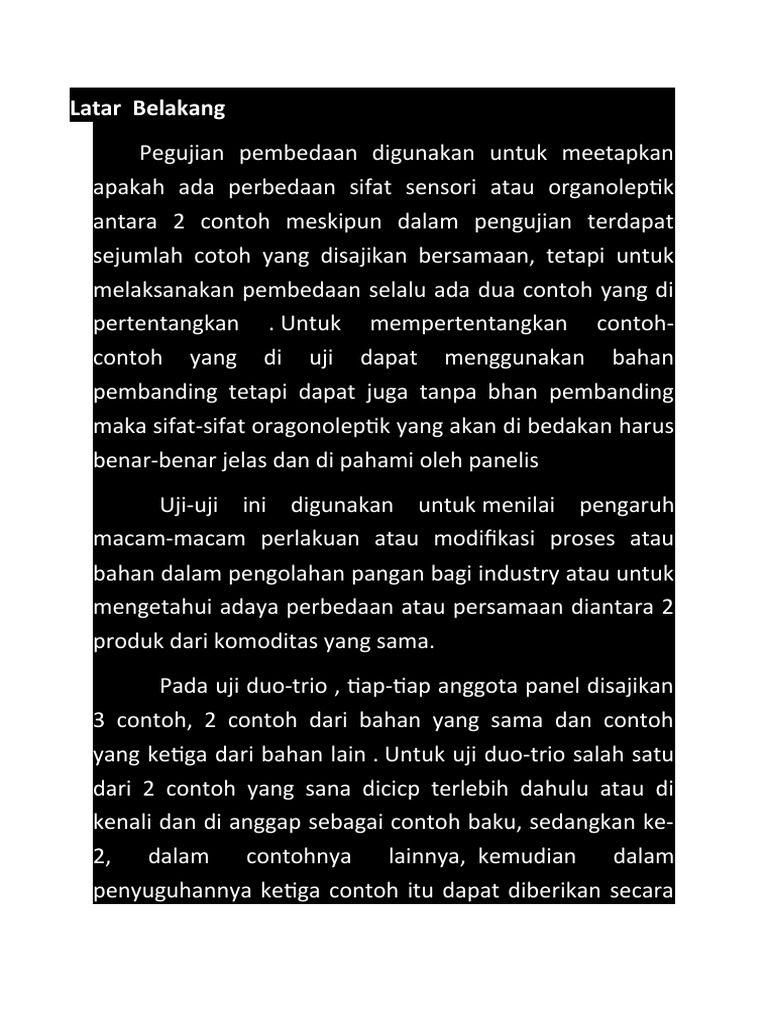 Latar Belakang

Pegujian pembedaan digunakan untuk meetapkan apakah ada perbedaan sifat sensori atau organoleptik antara 2 contoh meskipun dalam pengujian terdapat sejumlah cotoh yang disajikan bersamaan, tetapi untuk melaksanakan pembedaan selalu ada dua contoh yang di pertentangkan . Untuk mempertentangkan contoh-contoh yang di uji dapat menggunakan bahan pembanding tetapi dapat juga tanpa bhan pembanding maka sifat-sifat oragonoleptik yang akan di bedakan harus benar-benar jelas dan di pahami oleh panelis

Uji-uji ini digunakan untuk menilai pengaruh macam-macam perlakuan atau modifikasi proses atau bahan dalam pengolahan pangan bagi industry atau untuk mengetahui adaya perbedaan atau persamaan diantara 2 produk dari komoditas yang sama.

Pada uji duo-trio , tiap-tiap anggota panel disajikan 3 contoh, 2 contoh dari bahan yang sama dan contoh yang ketiga dari bahan lain . Untuk uji duo-trio salah satu dari 2 contoh yang sana dicicp terlebih dahulu atau di kenali dan di anggap sebagai contoh baku, sedangkan ke-2, dalam contohnya lainnya, kemudian dalam penyuguhannya ketiga contoh itu dapat diberikan secara